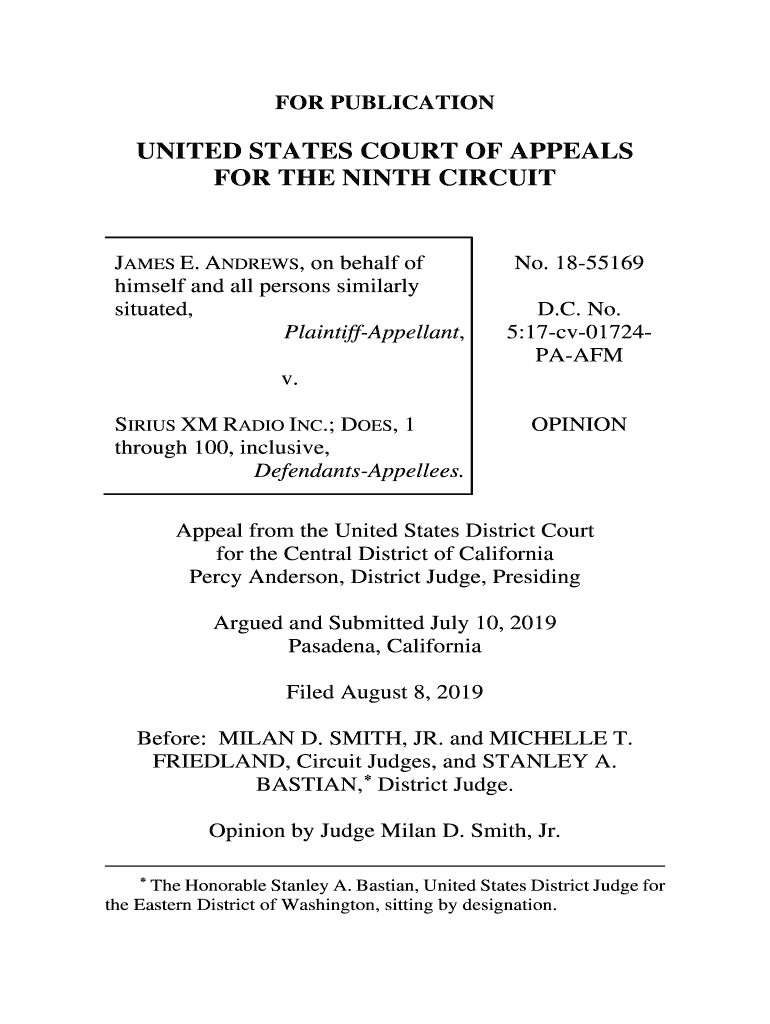 FOR PUBLICATION

UNITED STATES COURT OF APPEALS FOR THE NINTH CIRCUIT

JAMES E. ANDREWS, on behalf of himself and all persons similarly situated,
Plaintiff-Appellant,

v.

SIRIUS XM RADIO INC.; DOES, 1 through 100, inclusive,
Defendants-Appellees.

No. 18-55169

D.C. No. 5:17-cv-01724-PA-AFM

OPINION

Appeal from the United States District Court for the Central District of California Percy Anderson, District Judge, Presiding

Argued and Submitted July 10, 2019 Pasadena, California

Filed August 8, 2019

Before: MILAN D. SMITH, JR. and MICHELLE T. FRIEDLAND, Circuit Judges, and STANLEY A. BASTIAN,* District Judge.

Opinion by Judge Milan D. Smith, Jr.

* The Honorable Stanley A. Bastian, United States District Judge for the Eastern District of Washington, sitting by designation.